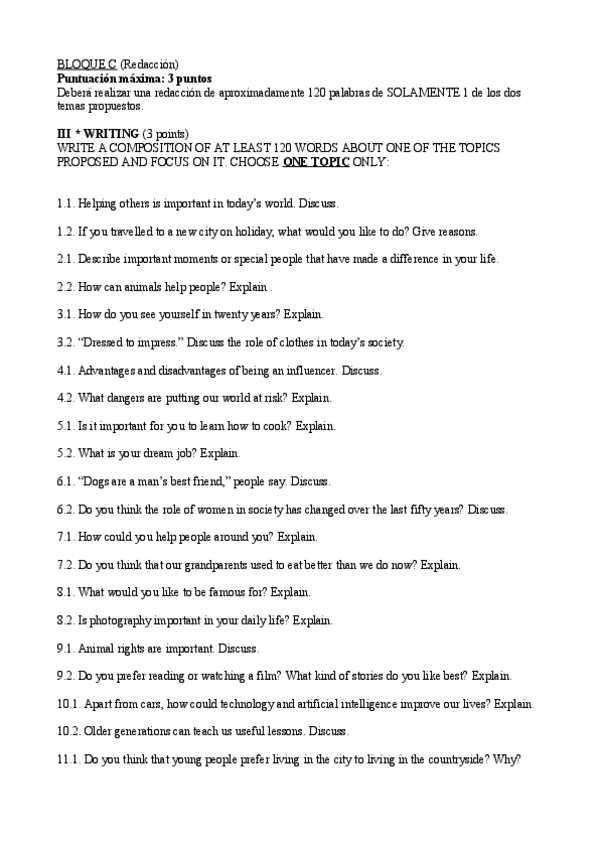 BLOQUE C (Redacción)
Puntuación máxima: 3 puntos
Deberá realizar una redacción de aproximadamente 120 palabras de SOLAMENTE 1 de los dos temas propuestos.

III * WRITING (3 points)
WRITE A COMPOSITION OF AT LEAST 120 WORDS ABOUT ONE OF THE TOPICS PROPOSED AND FOCUS ON IT. CHOOSE ONE TOPIC ONLY:

1.1. Helping others is important in today's world. Discuss.

1.2. If you travelled to a new city on holiday, what would you like to do? Give reasons.

2.1. Describe important moments or special people that have made a difference in your life.

2.2. How can animals help people? Explain .

3.1. How do you see yourself in twenty years? Explain.

3.2. "Dressed to impress." Discuss the role of clothes in today's society.

4.1. Advantages and disadvantages of being an influencer. Discuss.

4.2. What dangers are putting our world at risk? Explain.

5.1. Is it important for you to learn how to cook? Explain.

5.2. What is your dream job? Explain.

6.1. "Dogs are a man's best friend," people say. Discuss.

6.2. Do you think the role of women in society has changed over the last fifty years? Discuss.

7.1. How could you help people around you? Explain.

7.2. Do you think that our grandparents used to eat better than we do now? Explain.

8.1. What would you like to be famous for? Explain.

8.2. Is photography important in your daily life? Explain.

9.1. Animal rights are important. Discuss.

9.2. Do you prefer reading or watching a film? What kind of stories do you like best? Explain.

10.1. Apart from cars, how could technology and artificial intelligence improve our lives? Explain.

10.2. Older generations can teach us useful lessons. Discuss.

11.1. Do you think that young people prefer living in the city to living in the countryside? Why?